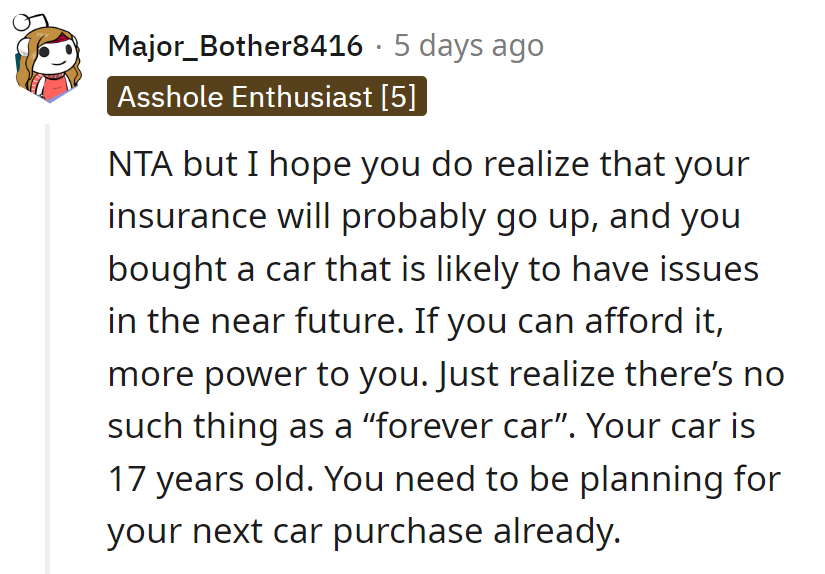 Major_Bother8416 · 5 days ago
Asshole Enthusiast [5]

NTA but I hope you do realize that your insurance will probably go up, and you bought a car that is likely to have issues in the near future. If you can afford it, more power to you. Just realize there's no such thing as a "forever car". Your car is 17 years old. You need to be planning for your next car purchase already.